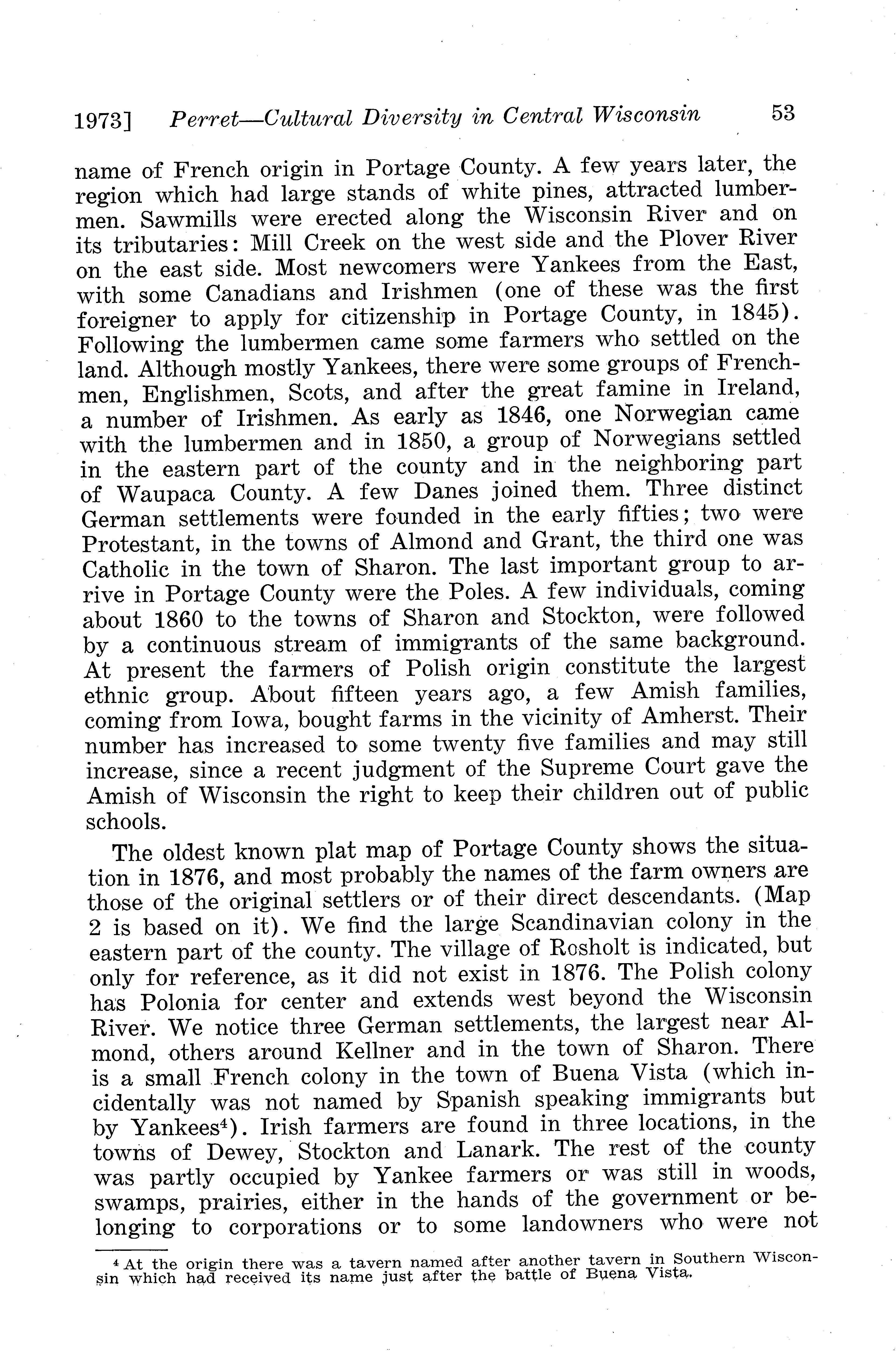 1973] Perret—Cultural Diversity in Central Wisconsin 53

name of French origin in Portage County. A few years later, the region which had large stands of white pines, attracted lumbermen. Sawmills were erected along the Wisconsin River and on its tributaries: Mill Creek on the west side and the Plover River on the east side. Most newcomers were Yankees from the East, with some Canadians and Irishmen (one of these was the first foreigner to apply for citizenship in Portage County, in 1845). Following the lumbermen came some farmers who settled on the land. Although mostly Yankees, there were some groups of Frenchmen, Englishmen, Scots, and after the great famine in Ireland, a number of Irishmen. As early as 1846, one Norwegian came with the lumbermen and in 1850, a group of Norwegians settled in the eastern part of the county and in the neighboring part of Waupaca County. A few Danes joined them. Three distinct German settlements were founded in the early fifties; two were Protestant, in the towns of Almond and Grant, the third one was Catholic in the town of Sharon. The last important group to arrive in Portage County were the Poles. A few individuals, coming about 1860 to the towns of Sharon and Stockton, were followed by a continuous stream of immigrants of the same background. At present the farmers of Polish origin constitute the largest ethnic group. About fifteen years ago, a few Amish families, coming from Iowa, bought farms in the vicinity of Amherst. Their number has increased to some twenty five families and may still increase, since a recent judgment of the Supreme Court gave the Amish of Wisconsin the right to keep their children out of public schools.

The oldest known plat map of Portage County shows the situation in 1876, and most probably the names of the farm owners are those of the original settlers or of their direct descendants. (Map 2 is based on it). We find the large Scandinavian colony in the eastern part of the county. The village of Rosholt is indicated, but only for reference, as it did not exist in 1876. The Polish colony has Polonia for center and extends west beyond the Wisconsin River. We notice three German settlements, the largest near Almond, others around Kellner and in the town of Sharon. There is a small French colony in the town of Buena Vista (which incidentally was not named by Spanish speaking immigrants but by Yankees$^4$). Irish farmers are found in three locations, in the towns of Dewey, Stockton and Lanark. The rest of the county was partly occupied by Yankee farmers or was still in woods, swamps, prairies, either in the hands of the government or belonging to corporations or to some landowners who were not

$^4$ At the origin there was a tavern named after another tavern in Southern Wisconsin which had received its name just after the battle of Buena Vista.